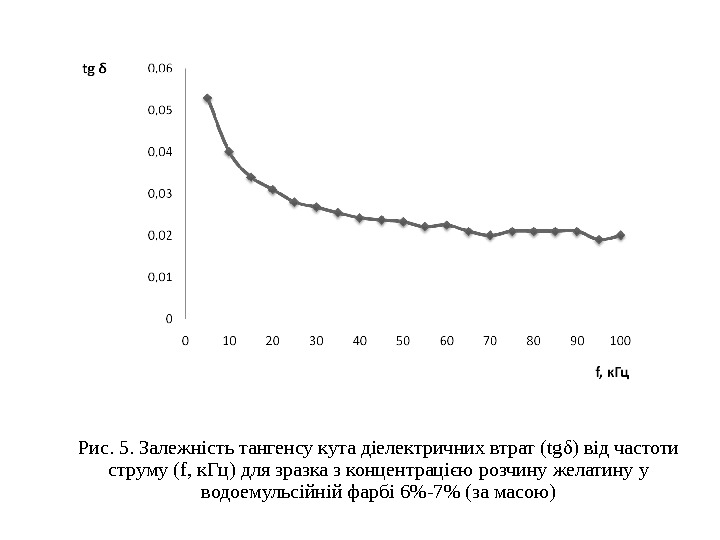 tg δ

0,06
0,05
0,04
0,03
0,02
0,01
0

0 10 20 30 40 50 60 70 80 90 100

f, кГц

Рис. 5. Залежність тангенсу кута діелектричних втрат (tgδ) від частоти струму (f, кГц) для зразка з концентрацією розчину желатину у водоемульсійній фарбі 6%-7% (за масою)